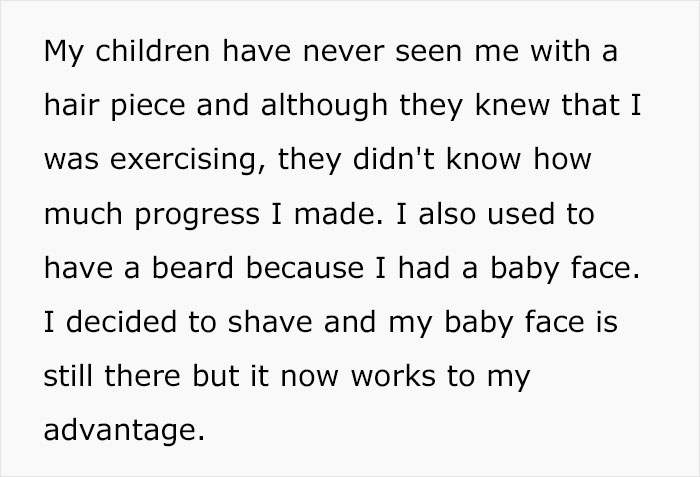 My children have never seen me with a hair piece and although they knew that I was exercising, they didn't know how much progress I made. I also used to have a beard because I had a baby face. I decided to shave and my baby face is still there but it now works to my advantage.